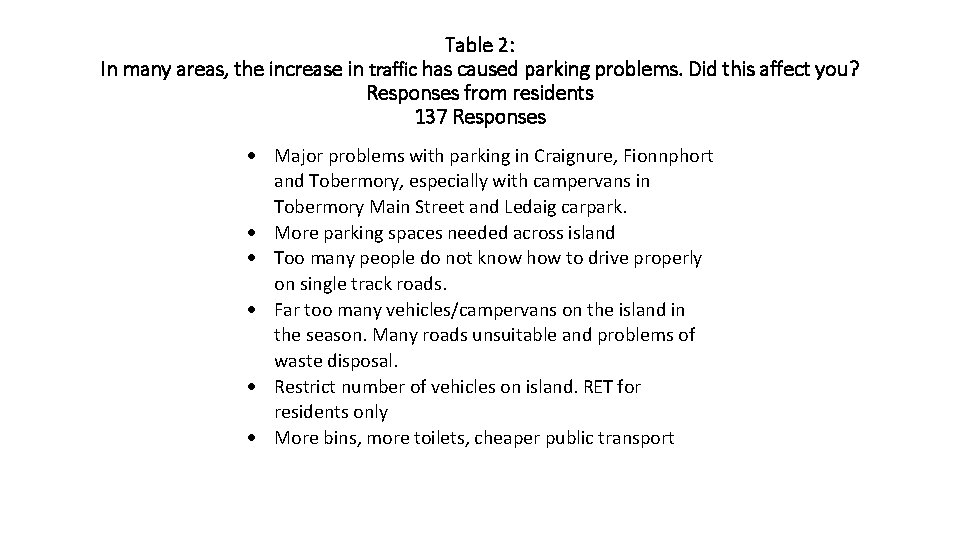 Table 2:
In many areas, the increase in traffic has caused parking problems. Did this affect you?
Responses from residents
137 Responses

• Major problems with parking in Craignure, Fionnphort and Tobermory, especially with campervans in Tobermory Main Street and Ledaig carpark.
• More parking spaces needed across island
• Too many people do not know how to drive properly on single track roads.
• Far too many vehicles/campervans on the island in the season. Many roads unsuitable and problems of waste disposal.
• Restrict number of vehicles on island. RET for residents only
• More bins, more toilets, cheaper public transport